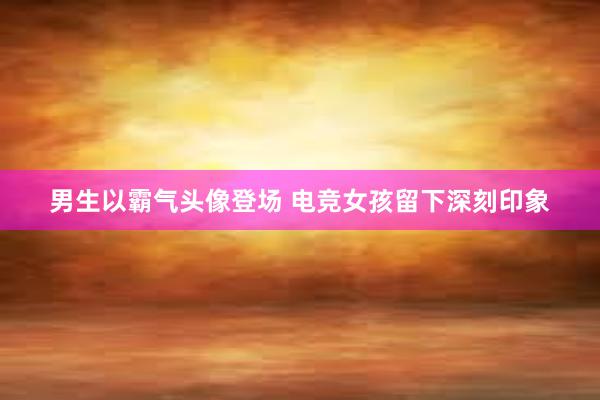 男生以霸气头像登场 电竞女孩留下深刻印象